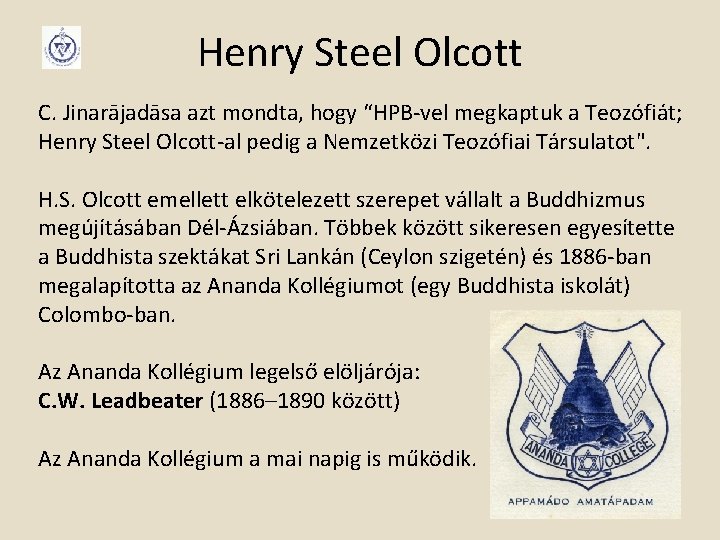 Henry Steel Olcott

C. Jinarājadāsa azt mondta, hogy "HPB-vel megkaptuk a Teozófiát; Henry Steel Olcott-al pedig a Nemzetközi Teozófiai Társulatot".

H.S. Olcott emellett elkötelezett szerepet vállalt a Buddhizmus megújításában Dél-Ázsiában. Többek között sikeresen egyesítette a Buddhista szektákat Sri Lankán (Ceylon szigetén) és 1886-ban megalapította az Ananda Kollégiumot (egy Buddhista iskolát) Colombo-ban.

Az Ananda Kollégium legelső elöljárója:
C.W. Leadbeater (1886–1890 között)

Az Ananda Kollégium a mai napig is működik.

ANANDA COLLEGE
APPAMÁDO AMATÁPADAM